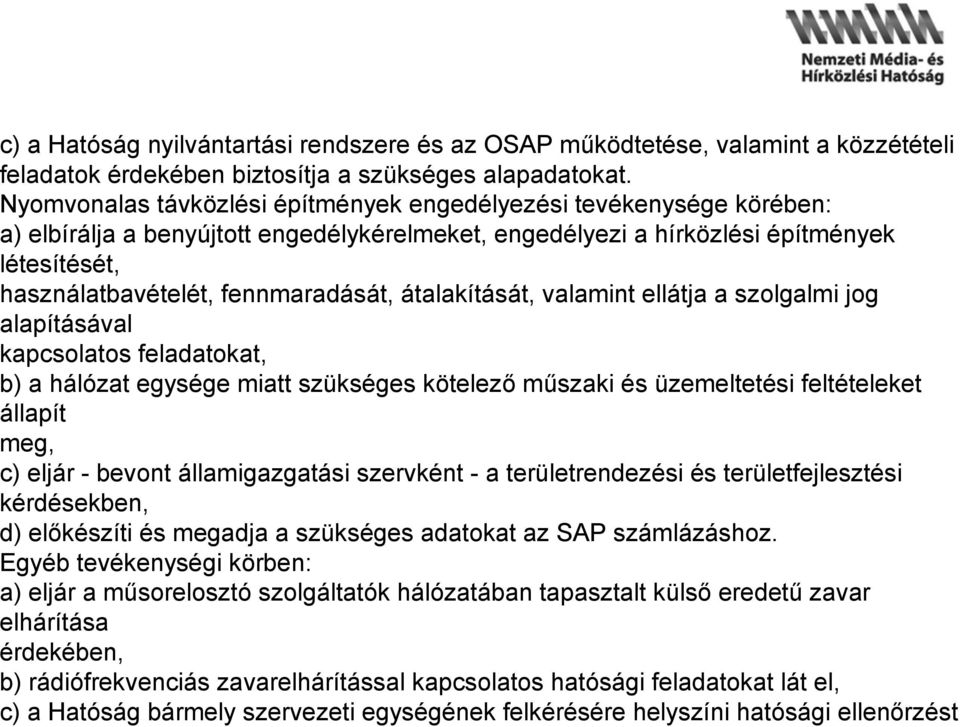 Nemzeti Média- és Hírközlési Hatóság

c) a Hatóság nyilvántartási rendszere és az OSAP működtetése, valamint a közzétételi feladatok érdekében biztosítja a szükséges alapadatokat.
Nyomvonalas távközlési építmények engedélyezési tevékenysége körében:
a) elbírálja a benyújtott engedélykérelmeket, engedélyezi a hírközlési építmények létesítését,
használatbavételét, fennmaradását, átalakítását, valamint ellátja a szolgalmi jog alapításával
kapcsolatos feladatokat,
b) a hálózat egysége miatt szükséges kötelező műszaki és üzemeltetési feltételeket állapít
meg,
c) eljár - bevont államigazgatási szervként - a területrendezési és területfejlesztési kérdésekben,
d) előkészíti és megadja a szükséges adatokat az SAP számlázáshoz.
Egyéb tevékenységi körben:
a) eljár a műsorelosztó szolgáltatók hálózatában tapasztalt külső eredetű zavar elhárítása
érdekében,
b) rádiófrekvenciás zavarelhárítással kapcsolatos hatósági feladatokat lát el,
c) a Hatóság bármely szervezeti egységének felkérésére helyszíni hatósági ellenőrzést